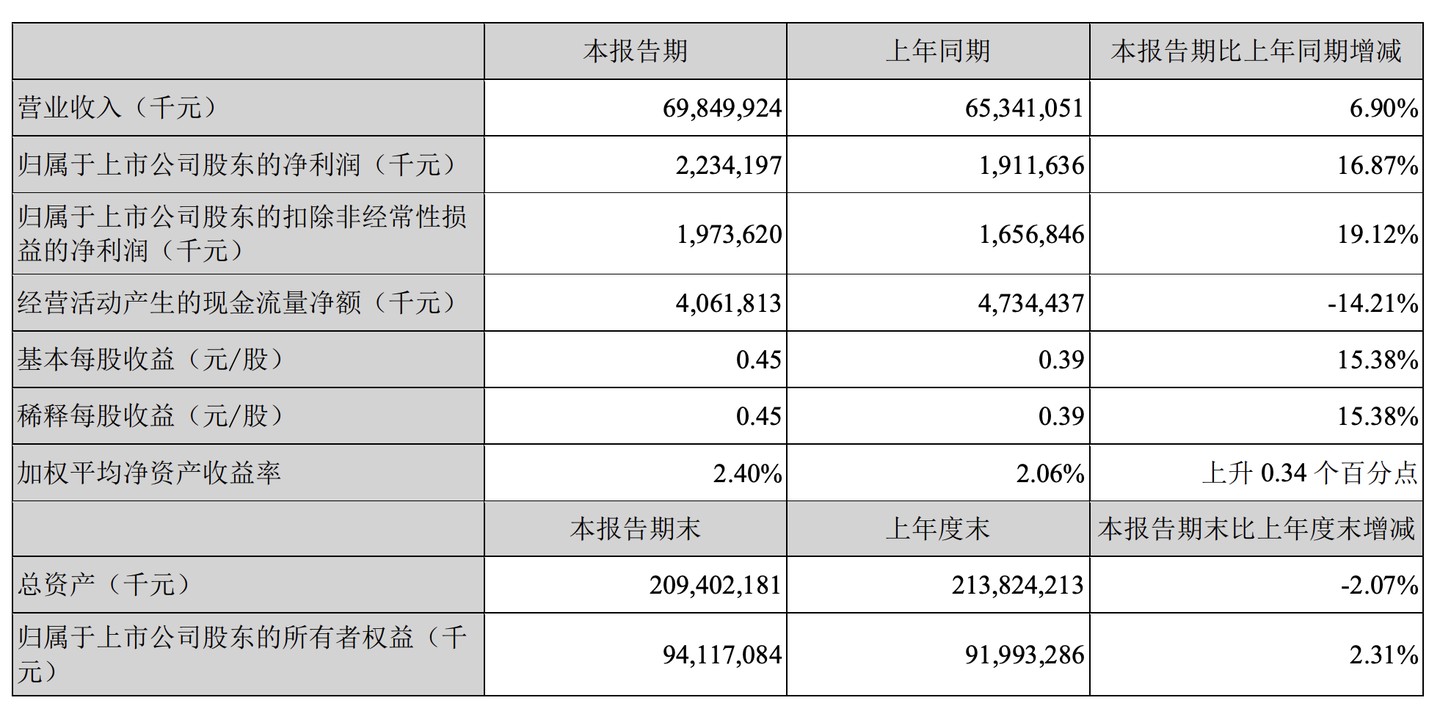 |  | 本报告期 | 上年同期 | 本报告期比上年同期增减 |
|---|---|---|---|
| 营业收入（千元） | 69,849,924 | 65,341,051 | 6.90% |
| 归属于上市公司股东的净利润（千元） | 2,234,197 | 1,911,636 | 16.87% |
| 归属于上市公司股东的扣除非经常性损益的净利润（千元） | 1,973,620 | 1,656,846 | 19.12% |
| 经营活动产生的现金流量净额（千元） | 4,061,813 | 4,734,437 | -14.21% |
| 基本每股收益（元/股） | 0.45 | 0.39 | 15.38% |
| 稀释每股收益（元/股） | 0.45 | 0.39 | 15.38% |
| 加权平均净资产收益率 | 2.40% | 2.06% | 上升 0.34 个百分点 |
|  | 本报告期末 | 上年度末 | 本报告期末比上年度末增减 |
| 总资产（千元） | 209,402,181 | 213,824,213 | -2.07% |
| 归属于上市公司股东的所有者权益（千元） | 94,117,084 | 91,993,286 | 2.31% |